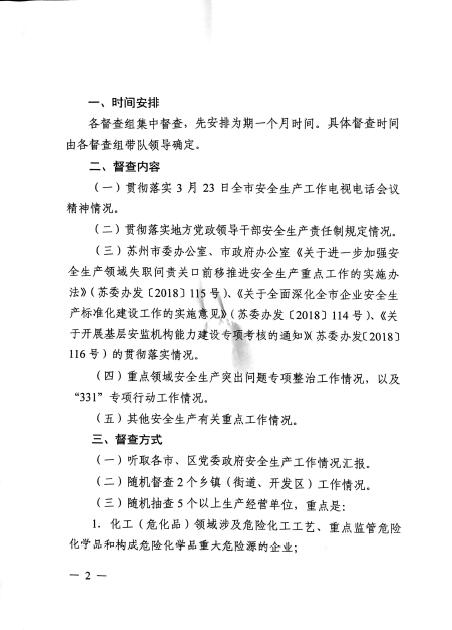 一、时间安排

各督查组集中督查，先安排为期一个月时间。具体督查时间由各督查组带队领导确定。

二、督查内容

（一）贯彻落实 3 月 23 日全市安全生产工作电视电话会议精神情况。

（二）贯彻落实地方党政领导干部安全生产责任制规定情况。

（三）苏州市委办公室、市政府办公室《关于进一步加强安全生产领域失职问责关口前移推进安全生产重点工作的实施办法》（苏委办发〔2018〕115 号）、《关于全面深化全市企业安全生产标准化建设工作的实施意见》（苏委办发〔2018〕114 号）、《关于开展基层安监机构能力建设专项考核的通知》（苏委办发〔2018〕116 号）的贯彻落实情况。

（四）重点领域安全生产突出问题专项整治工作情况，以及“331”专项行动工作情况。

（五）其他安全生产有关重点工作情况。

三、督查方式

（一）听取各市、区党委政府安全生产工作情况汇报。

（二）随机督查 2 个乡镇（街道、开发区）工作情况。

（三）随机抽查 5 个以上生产经营单位，重点是：

1. 化工（危化品）领域涉及危险化工工艺、重点监管危险化学品和构成危险化学品重大危险源的企业；

— 2 —